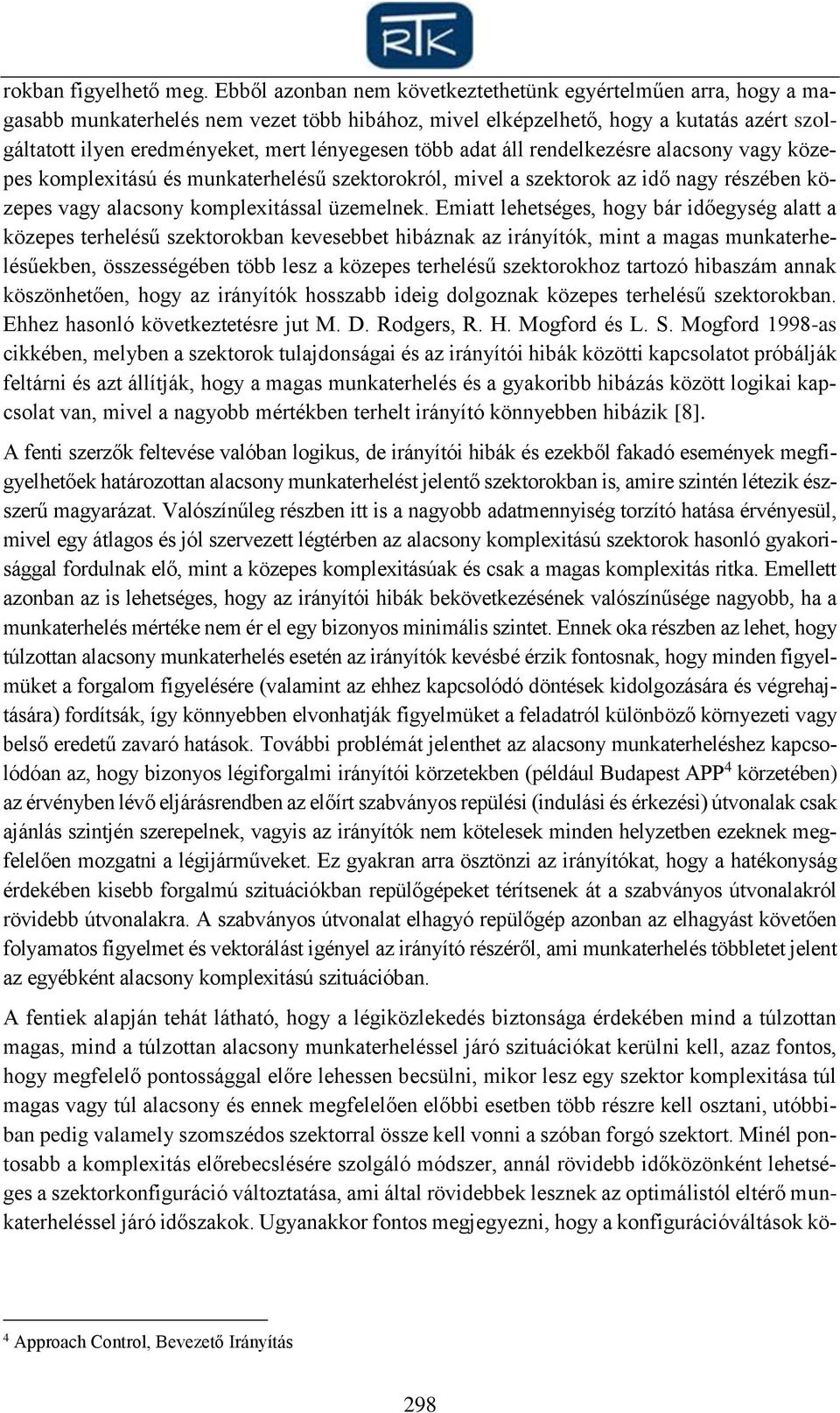 RTK

rokban figyelhető meg. Ebből azonban nem következtethetünk egyértelműen arra, hogy a magasabb munkaterhelés nem vezet több hibához, mivel elképzelhető, hogy a kutatás azért szolgáltatott ilyen eredményeket, mert lényegesen több adat áll rendelkezésre alacsony vagy közepes komplexitású és munkaterhelésű szektorokról, mivel a szektorok az idő nagy részében közepes vagy alacsony komplexitással üzemelnek. Emiatt lehetséges, hogy bár időegység alatt a közepes terhelésű szektorokban kevesebbet hibáznak az irányítók, mint a magas munkaterhelésűekben, összességében több lesz a közepes terhelésű szektorokhoz tartozó hibaszám annak köszönhetően, hogy az irányítók hosszabb ideig dolgoznak közepes terhelésű szektorokban. Ehhez hasonló következtetésre jut M. D. Rodgers, R. H. Mogford és L. S. Mogford 1998-as cikkében, melyben a szektorok tulajdonságai és az irányítói hibák közötti kapcsolatot próbálják feltárni és azt állítják, hogy a magas munkaterhelés és a gyakoribb hibázás között logikai kapcsolat van, mivel a nagyobb mértékben terhelt irányító könnyebben hibázik [8].

A fenti szerzők feltevése valóban logikus, de irányítói hibák és ezekből fakadó események megfigyelhetőek határozottan alacsony munkaterhelést jelentő szektorokban is, amire szintén létezik észszerű magyarázat. Valószínűleg részben itt is a nagyobb adatmennyiség torzító hatása érvényesül, mivel egy átlagos és jól szervezett légtérben az alacsony komplexitású szektorok hasonló gyakorisággal fordulnak elő, mint a közepes komplexitásúak és csak a magas komplexitás ritka. Emellett azonban az is lehetséges, hogy az irányítói hibák bekövetkezésének valószínűsége nagyobb, ha a munkaterhelés mértéke nem ér el egy bizonyos minimális szintet. Ennek oka részben az lehet, hogy túlzottan alacsony munkaterhelés esetén az irányítók kevésbé érzik fontosnak, hogy minden figyelmüket a forgalom figyelésére (valamint az ehhez kapcsolódó döntések kidolgozására és végrehajtására) fordítsák, így könnyebben elvonhatják figyelmüket a feladatról különböző környezeti vagy belső eredetű zavaró hatások. További problémát jelenthet az alacsony munkaterheléshez kapcsolódóan az, hogy bizonyos légiforgalmi irányítói körzetekben (például Budapest APP$^4$ körzetében) az érvényben lévő eljárásrendben az előírt szabványos repülési (indulási és érkezési) útvonalak csak ajánlás szintjén szerepelnek, vagyis az irányítók nem kötelesek minden helyzetben ezeknek megfelelően mozgatni a légijárműveket. Ez gyakran arra ösztönzi az irányítókat, hogy a hatékonyság érdekében kisebb forgalmú szituációkban repülőgépeket térítsenek át a szabványos útvonalakról rövidebb útvonalakra. A szabványos útvonalat elhagyó repülőgép azonban az elhagyást követően folyamatos figyelmet és vektorálást igényel az irányító részéről, ami munkaterhelés többletet jelent az egyébként alacsony komplexitású szituációban.

A fentiek alapján tehát látható, hogy a légiközlekedés biztonsága érdekében mind a túlzottan magas, mind a túlzottan alacsony munkaterheléssel járó szituációkat kerülni kell, azaz fontos, hogy megfelelő pontossággal előre lehessen becsülni, mikor lesz egy szektor komplexitása túl magas vagy túl alacsony és ennek megfelelően előbbi esetben több részre kell osztani, utóbbiban pedig valamely szomszédos szektorral össze kell vonni a szóban forgó szektort. Minél pontosabb a komplexitás előrebecslésére szolgáló módszer, annál rövidebb időközönként lehetséges a szektorkonfiguráció változtatása, ami által rövidebbek lesznek az optimálistól eltérő munkaterheléssel járó időszakok. Ugyanakkor fontos megjegyezni, hogy a konfigurációváltások kö-

$^4$ Approach Control, Bevezető Irányítás

298